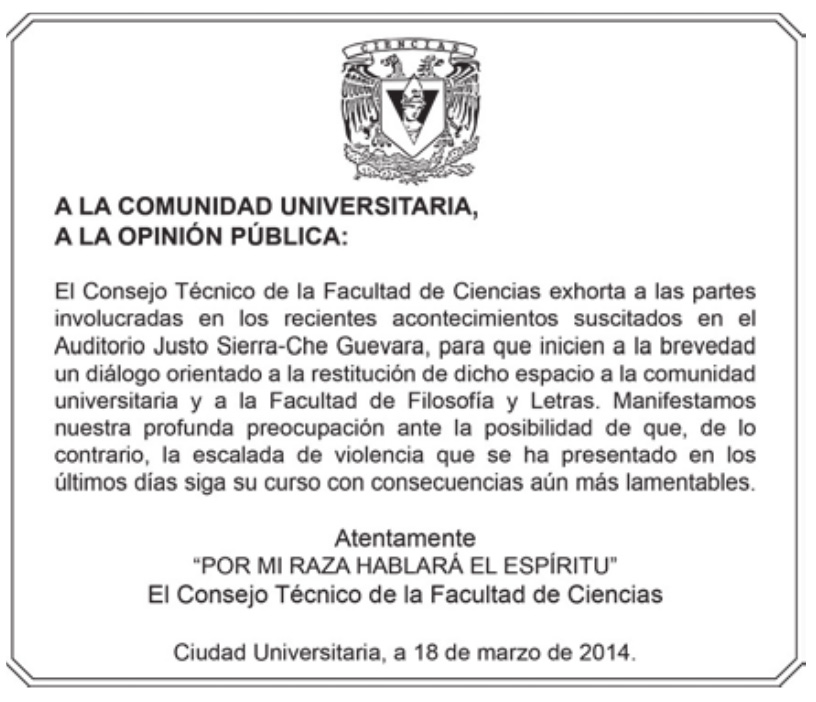 CIENCIAS

A LA COMUNIDAD UNIVERSITARIA,
A LA OPINIÓN PÚBLICA:

El Consejo Técnico de la Facultad de Ciencias exhorta a las partes involucradas en los recientes acontecimientos suscitados en el Auditorio Justo Sierra-Che Guevara, para que inicien a la brevedad un diálogo orientado a la restitución de dicho espacio a la comunidad universitaria y a la Facultad de Filosofía y Letras. Manifestamos nuestra profunda preocupación ante la posibilidad de que, de lo contrario, la escalada de violencia que se ha presentado en los últimos días siga su curso con consecuencias aún más lamentables.

Atentamente
"POR MI RAZA HABLARÁ EL ESPÍRITU"
El Consejo Técnico de la Facultad de Ciencias

Ciudad Universitaria, a 18 de marzo de 2014.